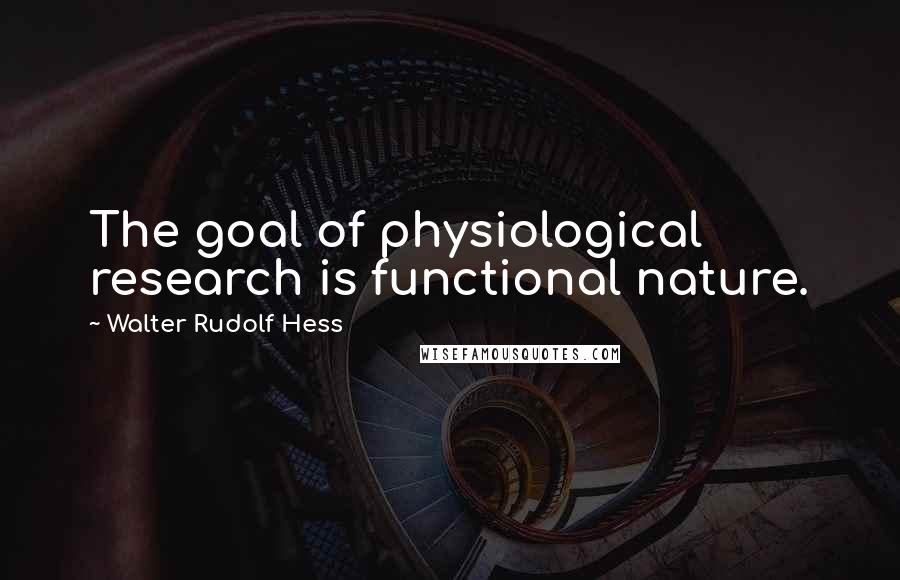 The goal of physiological research is functional nature.

~ Walter Rudolf Hess

WISEFAMOUSQUOTES.COM